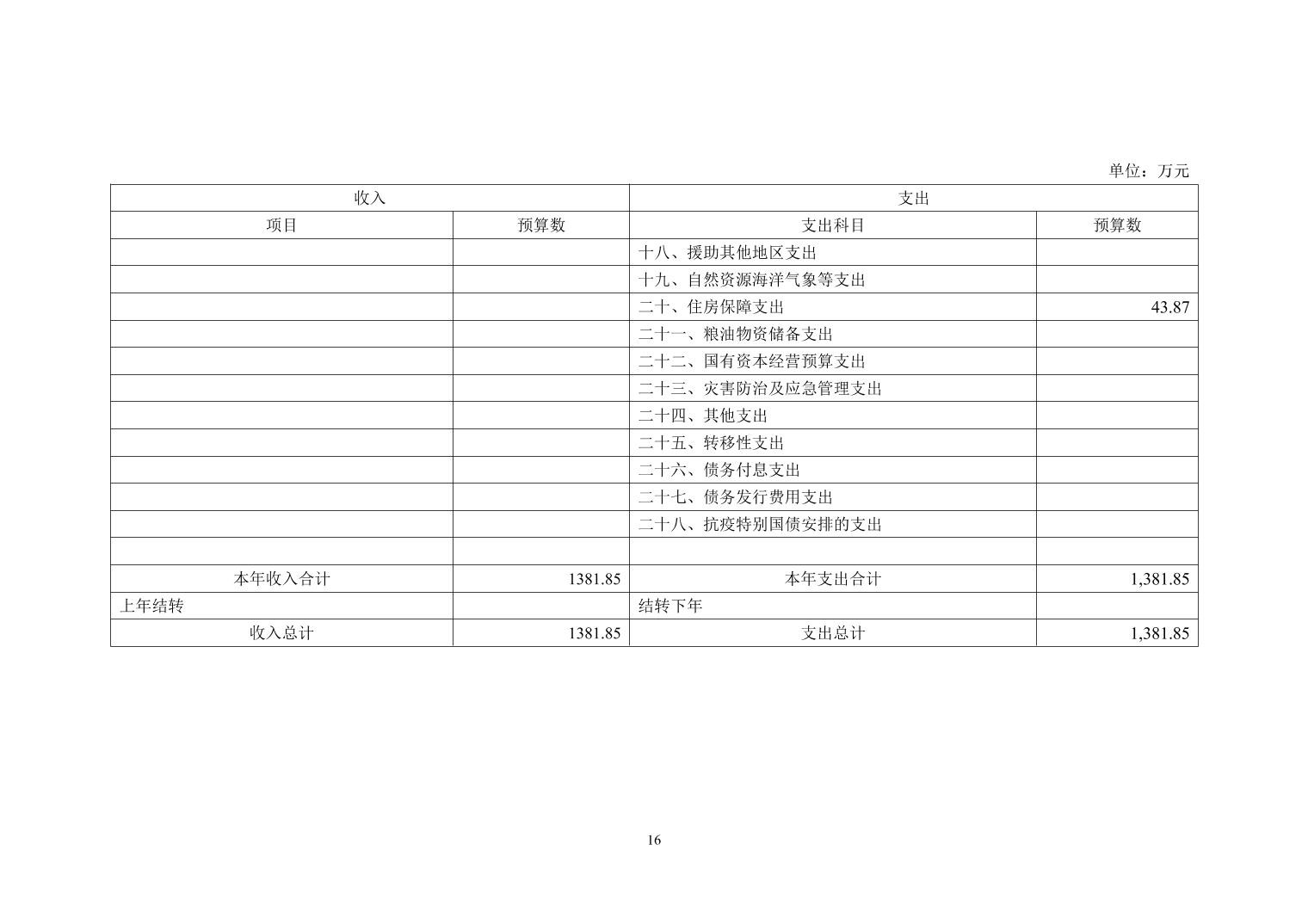 单位：万元

| 收入 | | 支出 | |
|---|---|---|---|
| 项目 | 预算数 | 支出科目 | 预算数 |
| | | 十八、援助其他地区支出 | |
| | | 十九、自然资源海洋气象等支出 | |
| | | 二十、住房保障支出 | 43.87 |
| | | 二十一、粮油物资储备支出 | |
| | | 二十二、国有资本经营预算支出 | |
| | | 二十三、灾害防治及应急管理支出 | |
| | | 二十四、其他支出 | |
| | | 二十五、转移性支出 | |
| | | 二十六、债务付息支出 | |
| | | 二十七、债务发行费用支出 | |
| | | 二十八、抗疫特别国债安排的支出 | |
| | | | |
| 本年收入合计 | 1381.85 | 本年支出合计 | 1,381.85 |
| 上年结转 | | 结转下年 | |
| 收入总计 | 1381.85 | 支出总计 | 1,381.85 |

16